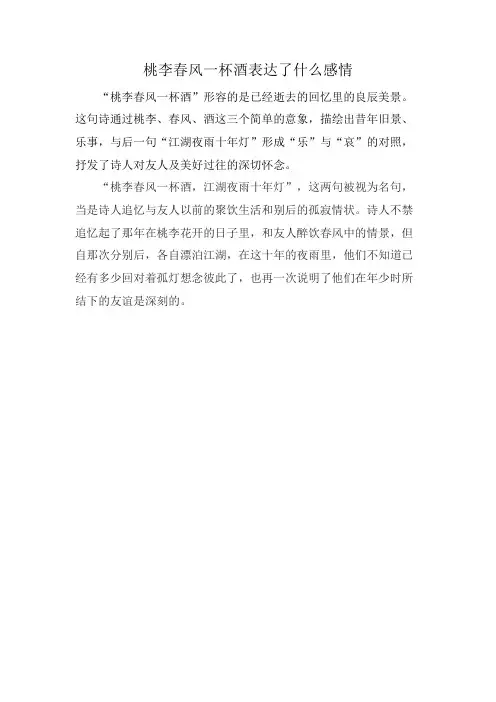 桃李春风一杯酒表达了什么感情

“桃李春风一杯酒”形容的是已经逝去的回忆里的良辰美景。这句诗通过桃李、春风、酒这三个简单的意象，描绘出昔年旧景、乐事，与后一句“江湖夜雨十年灯”形成“乐”与“哀”的对照，抒发了诗人对友人及美好过往的深切怀念。

“桃李春风一杯酒，江湖夜雨十年灯”，这两句被视为名句，当是诗人追忆与友人以前的聚饮生活和别后的孤寂情状。诗人不禁追忆起了那年在桃李花开的日子里，和友人醉饮春风中的情景，但自那次分别后，各自漂泊江湖，在这十年的夜雨里，他们不知道已经有多少回对着孤灯想念彼此了，也再一次说明了他们在年少时所结下的友谊是深刻的。